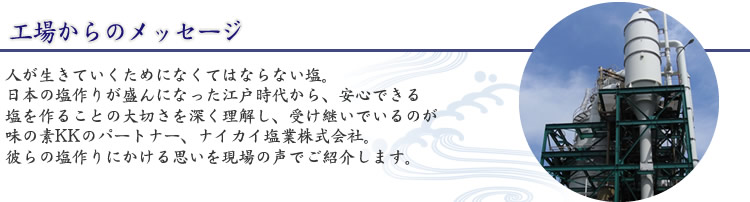 工場からのメッセージ

人が生きていくためになくてはならない塩。
日本の塩作りが盛んになった江戸時代から、安心できる
塩を作ることの大切さを深く理解し、受け継いでいるのが
味の素KKのパートナー、ナイカイ塩業株式会社。
彼らの塩作りにかける思いを現場の声でご紹介します。